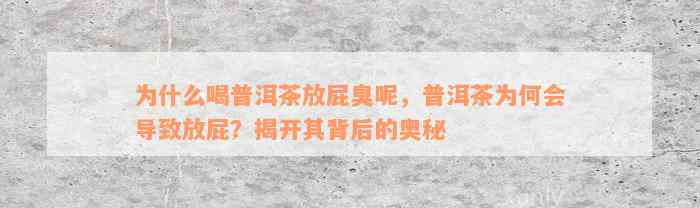 为什么喝普洱茶放屁臭呢，普洱茶为何会导致放屁？揭开其背后的奥秘